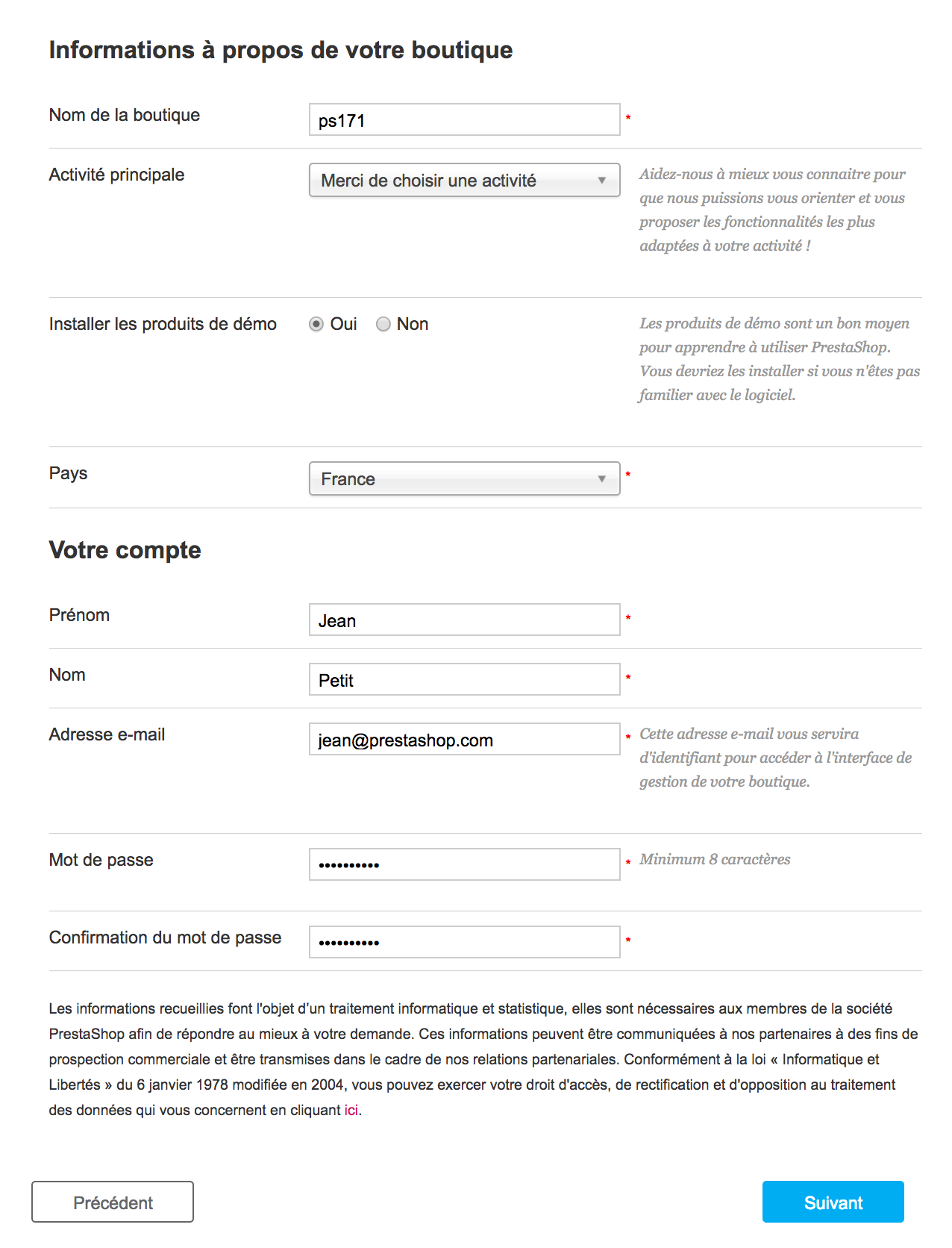 Informations à propos de votre boutique

Nom de la boutique ps171 *

Activité principale Merci de choisir une activité

Aidez-nous à mieux vous connaitre pour que nous puissions vous orienter et vous proposer les fonctionnalités les plus adaptées à votre activité !

Installer les produits de démo Oui Non

Les produits de démo sont un bon moyen pour apprendre à utiliser PrestaShop. Vous devriez les installer si vous n'êtes pas familier avec le logiciel.

Pays France *

Votre compte

Prénom Jean *

Nom Petit *

Adresse e-mail jean@prestashop.com *

Cette adresse e-mail vous servira d'identifiant pour accéder à l'interface de gestion de votre boutique.

Mot de passe •••••••••• *

Minimum 8 caractères

Confirmation du mot de passe •••••••••• *

Les informations recueillies font l'objet d'un traitement informatique et statistique, elles sont nécessaires aux membres de la société PrestaShop afin de répondre au mieux à votre demande. Ces informations peuvent être communiquées à nos partenaires à des fins de prospection commerciale et être transmises dans le cadre de nos relations partenariales. Conformément à la loi « Informatique et Libertés » du 6 janvier 1978 modifiée en 2004, vous pouvez exercer votre droit d'accès, de rectification et d'opposition au traitement des données qui vous concernent en cliquant ici.

Précédent

Suivant